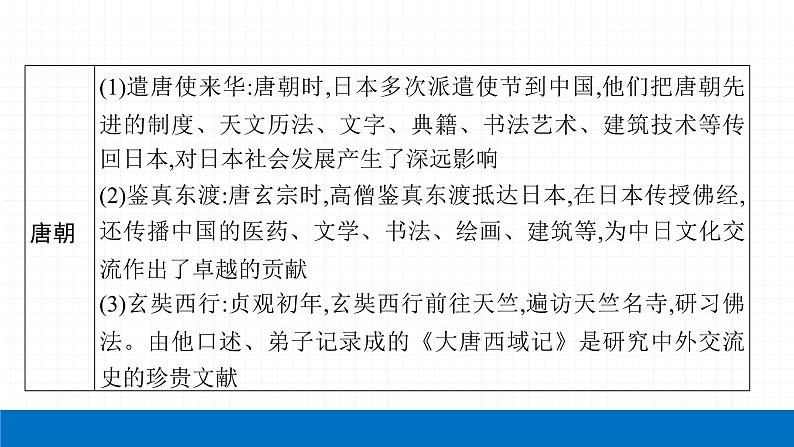 | 唐朝 | (1)遣唐使来华:唐朝时,日本多次派遣使节到中国,他们把唐朝先进的制度、天文历法、文字、典籍、书法艺术、建筑技术等传回日本,对日本社会发展产生了深远影响 (2)鉴真东渡:唐玄宗时,高僧鉴真东渡抵达日本,在日本传授佛经,还传播中国的医药、文学、书法、绘画、建筑等,为中日文化交流作出了卓越的贡献 (3)玄奘西行:贞观初年,玄奘西行前往天竺,遍访天竺名寺,研习佛法。由他口述、弟子记录成的《大唐西域记》是研究中外交流史的珍贵文献 |
|---|---|